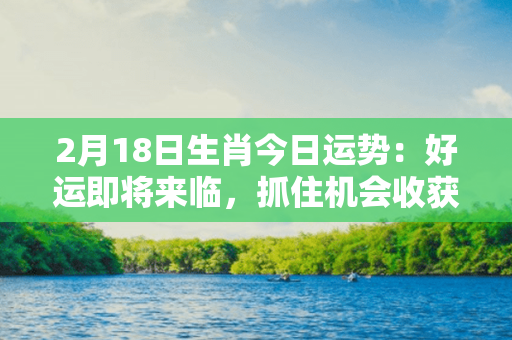 2月18日生肖今日运势：好运即将来临，抓住机会收获